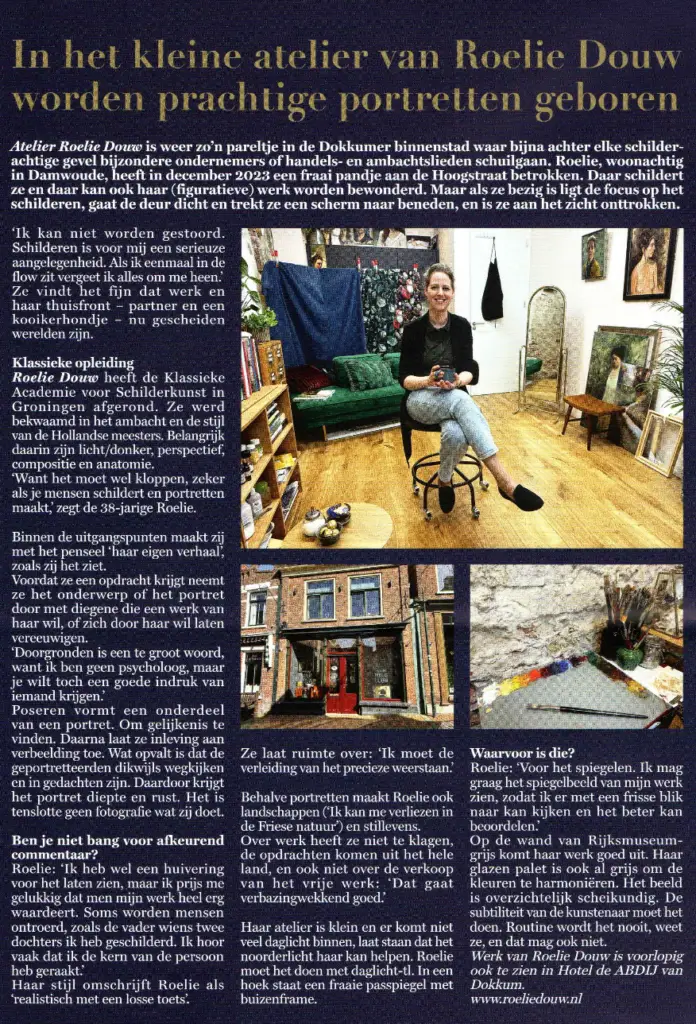 In het kleine atelier van Roelie Douw worden prachtige portretten geboren

Atelier Roelie Douw is weer zo'n pareltje in de Dokkumer binnenstad waar bijna achter elke schilderachtige gevel bijzondere ondernemers of handels- en ambachtslieden schuilgaan. Roelie, woonachtig in Damwoude, heeft in december 2023 een fraai pandje aan de Hoogstraat betrokken. Daar schildert ze en daar kan ook haar (figuratieve) werk worden bewonderd. Maar als ze bezig is ligt de focus op het schilderen, gaat de deur dicht en trekt ze een scherm naar beneden, en is ze aan het zicht onttrokken.

'Ik kan niet worden gestoord. Schilderen is voor mij een serieuze aangelegenheid. Als ik eenmaal in de flow zit vergeet ik alles om me heen.' Ze vindt het fijn dat werk en haar thuisfront – partner en een kooikerhondje – nu gescheiden werelden zijn.

Klassieke opleiding
Roelie Douw heeft de Klassieke Academie voor Schilderkunst in Groningen afgerond. Ze werd bekwaamd in het ambacht en de stijl van de Hollandse meesters. Belangrijk daarin zijn licht/donker, perspectief, compositie en anatomie.
'Want het moet wel kloppen, zeker als je mensen schildert en portretten maakt,' zegt de 38-jarige Roelie.

Binnen de uitgangspunten maakt zij met het penseel 'haar eigen verhaal', zoals zij het ziet.
Voordat ze een opdracht krijgt neemt ze het onderwerp of het portret door met diegene die een werk van haar wil, of zich door haar wil laten vereeuwigen.
'Doorgronden is een te groot woord, want ik ben geen psycholoog, maar je wilt toch een goede indruk van iemand krijgen.'
Poseren vormt een onderdeel van een portret. Om gelijkenis te vinden. Daarna laat ze inleving aan verbeelding toe. Wat opvalt is dat de geportretteerden dikwijls wegkijken en in gedachten zijn. Daardoor krijgt het portret diepte en rust. Het is tenslotte geen fotografie wat zij doet.

Ben je niet bang voor afkeurend commentaar?
Roelie: 'Ik heb wel een huivering voor het laten zien, maar ik prijs me gelukkig dat men mijn werk heel erg waardeert. Soms worden mensen ontroerd, zoals de vader wiens twee dochters ik heb geschilderd. Ik hoor vaak dat ik de kern van de persoon heb geraakt.'
Haar stijl omschrijft Roelie als 'realistisch met een losse toets'.

Ze laat ruimte over: 'Ik moet de verleiding van het precieze weerstaan.'

Behalve portretten maakt Roelie ook landschappen ('Ik kan me verliezen in de Friese natuur') en stillevens.
Over werk heeft ze niet te klagen, de opdrachten komen uit het hele land, en ook niet over de verkoop van het vrije werk: 'Dat gaat verbazingwekkend goed.'

Haar atelier is klein en er komt niet veel daglicht binnen, laat staan dat het noorderlicht haar kan helpen. Roelie moet het doen met daglicht-tl. In een hoek staat een fraaie passpiegel met buizenframe.

Waarvoor is die?
Roelie: 'Voor het spiegelen. Ik mag graag het spiegelbeeld van mijn werk zien, zodat ik er met een frisse blik naar kan kijken en het beter kan beoordelen.'
Op de wand van Rijksmuseumgrijs komt haar werk goed uit. Haar glazen palet is ook al grijs om de kleuren te harmoniëren. Het beeld is overzichtelijk scheikundig. De subtiliteit van de kunstenaar moet het doen. Routine wordt het nooit, weet ze, en dat mag ook niet.
Werk van Roelie Douw is voorlopig ook te zien in Hotel de ABDIJ van Dokkum.
www.roeliedouw.nl